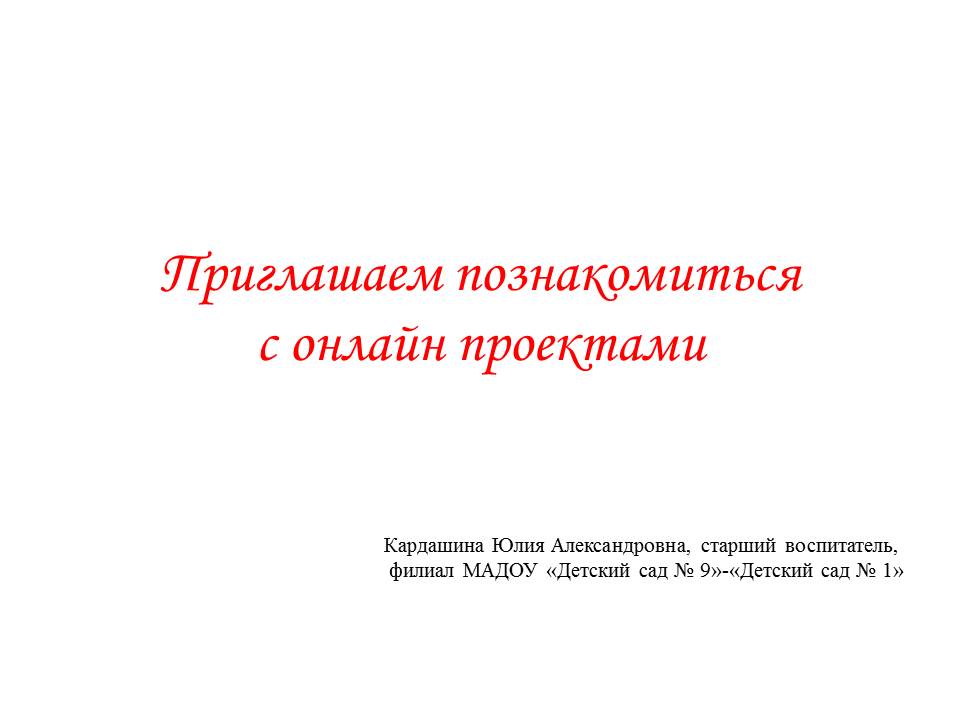 Приглашаем познакомиться
с онлайн проектами

Кардашина Юлия Александровна, старший воспитатель,
филиал МАДОУ «Детский сад № 9»-«Детский сад № 1»